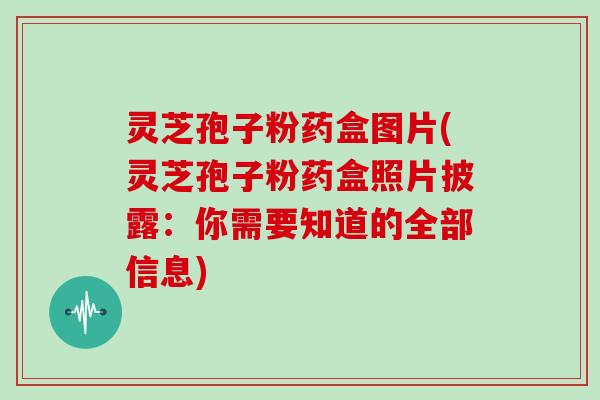 灵芝孢子粉药盒图片(灵芝孢子粉药盒照片披露：你需要知道的全部信息)